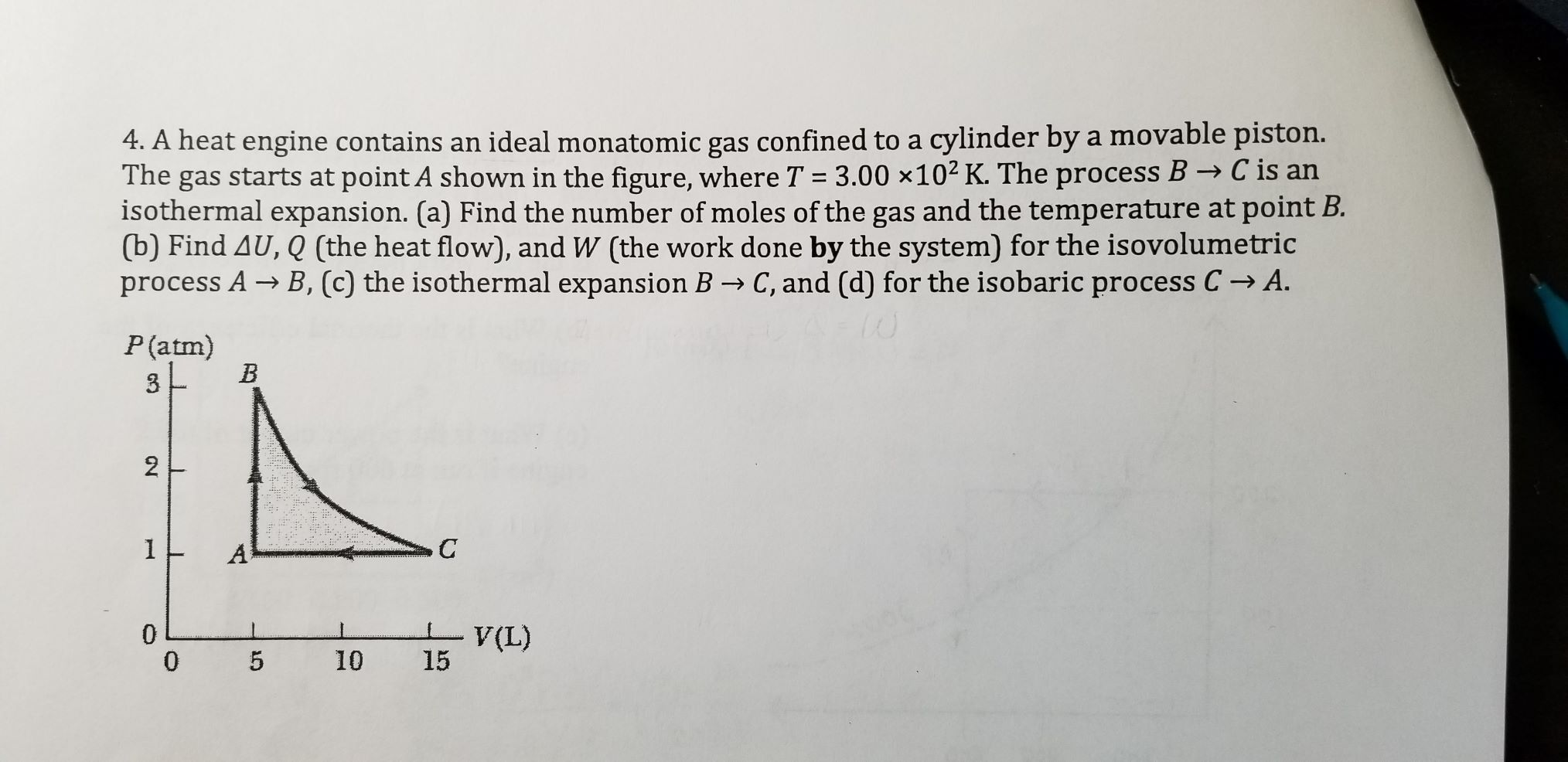 4. A heat engine contains an ideal monatomic gas confined to a cylinder by a movable piston. The gas starts at point $A$ shown in the figure, where $T = 3.00 \times 10^2$ K. The process $B \rightarrow C$ is an isothermal expansion. (a) Find the number of moles of the gas and the temperature at point $B$. (b) Find $\Delta U$, $Q$ (the heat flow), and $W$ (the work done **by** the system) for the isovolumetric process $A \rightarrow B$, (c) the isothermal expansion $B \rightarrow C$, and (d) for the isobaric process $C \rightarrow A$.

$P$ (atm)
3
2
1
0
B
A
C
0
5
10
15
$V$(L)